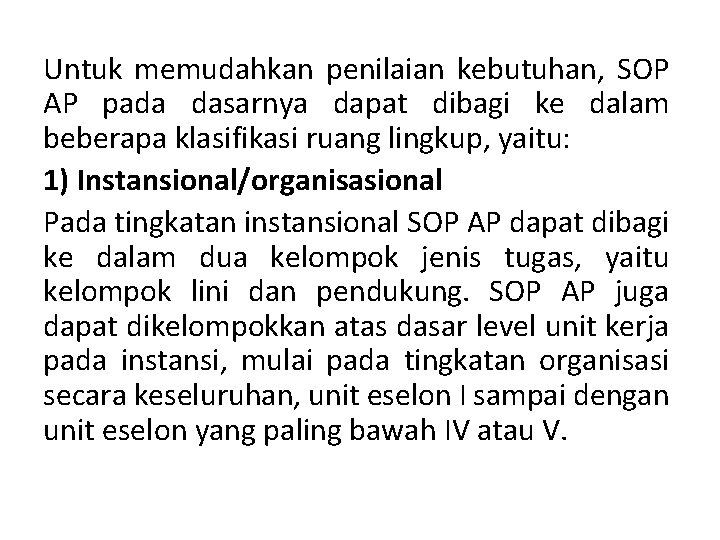 Untuk memudahkan penilaian kebutuhan, SOP AP pada dasarnya dapat dibagi ke dalam beberapa klasifikasi ruang lingkup, yaitu:

1) Instansional/organisasional

Pada tingkatan instansional SOP AP dapat dibagi ke dalam dua kelompok jenis tugas, yaitu kelompok lini dan pendukung. SOP AP juga dapat dikelompokkan atas dasar level unit kerja pada instansi, mulai pada tingkatan organisasi secara keseluruhan, unit eselon I sampai dengan unit eselon yang paling bawah IV atau V.